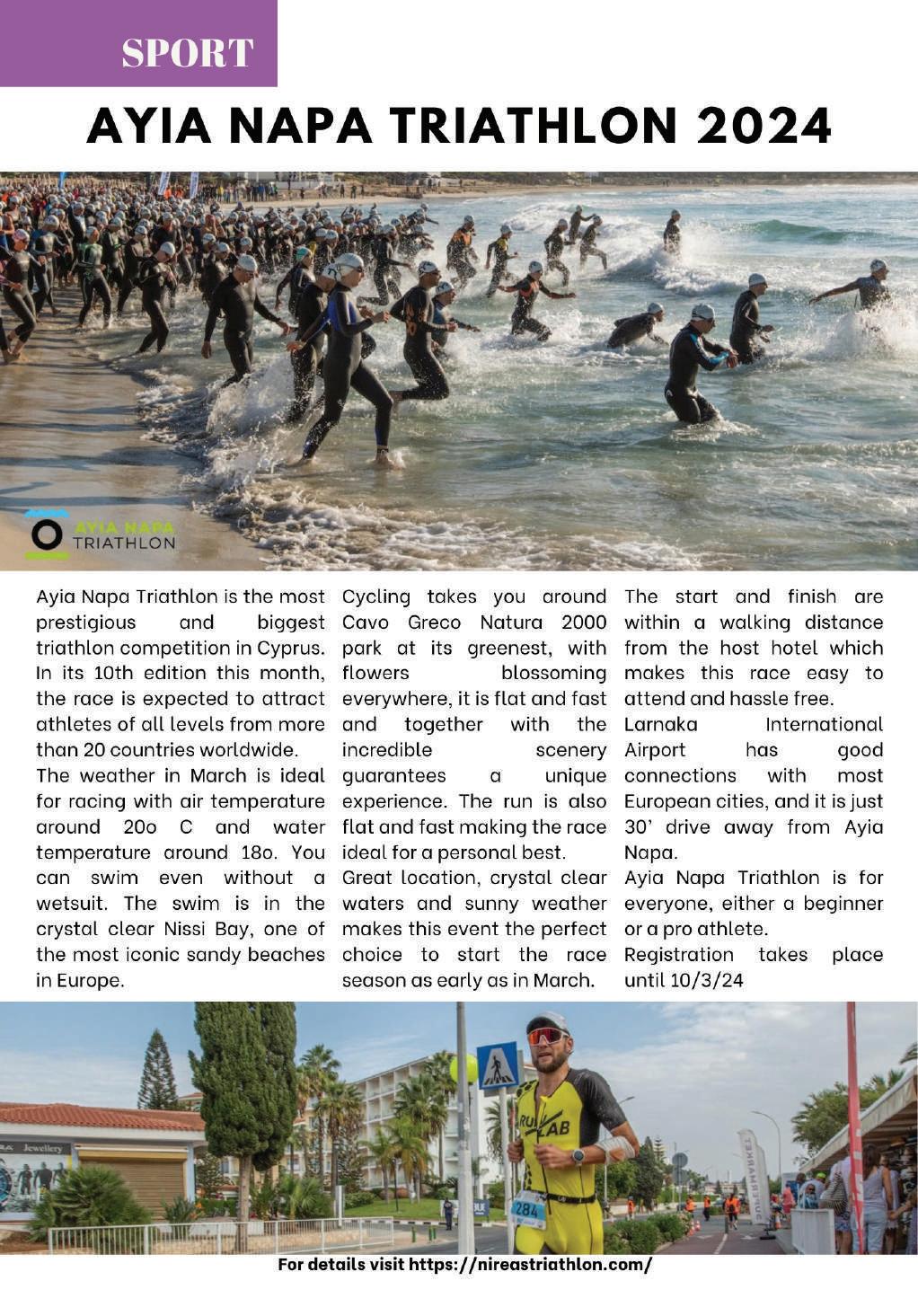 SPORT

AYIA NAPA TRIATHLON 2024

AYIA NAPA TRIATHLON

Ayia Napa Triathlon is the most prestigious and biggest triathlon competition in Cyprus. In its 10th edition this month, the race is expected to attract athletes of all levels from more than 20 countries worldwide.

The weather in March is ideal for racing with air temperature around 20o C and water temperature around 18o. You can swim even without a wetsuit. The swim is in the crystal clear Nissi Bay, one of the most iconic sandy beaches in Europe.

Cycling takes you around Cavo Greco Natura 2000 park at its greenest, with flowers blossoming everywhere, it is flat and fast and together with the incredible scenery guarantees a unique experience. The run is also flat and fast making the race ideal for a personal best.

Great location, crystal clear waters and sunny weather makes this event the perfect choice to start the race season as early as in March.

The start and finish are within a walking distance from the host hotel which makes this race easy to attend and hassle free.

Larnaka International Airport has good connections with most European cities, and it is just 30' drive away from Ayia Napa.

Ayia Napa Triathlon is for everyone, either a beginner or a pro athlete.

Registration takes place until 10/3/24

Jewellery

RUN LAB

284

For details visit https://nireastriathlon.com/